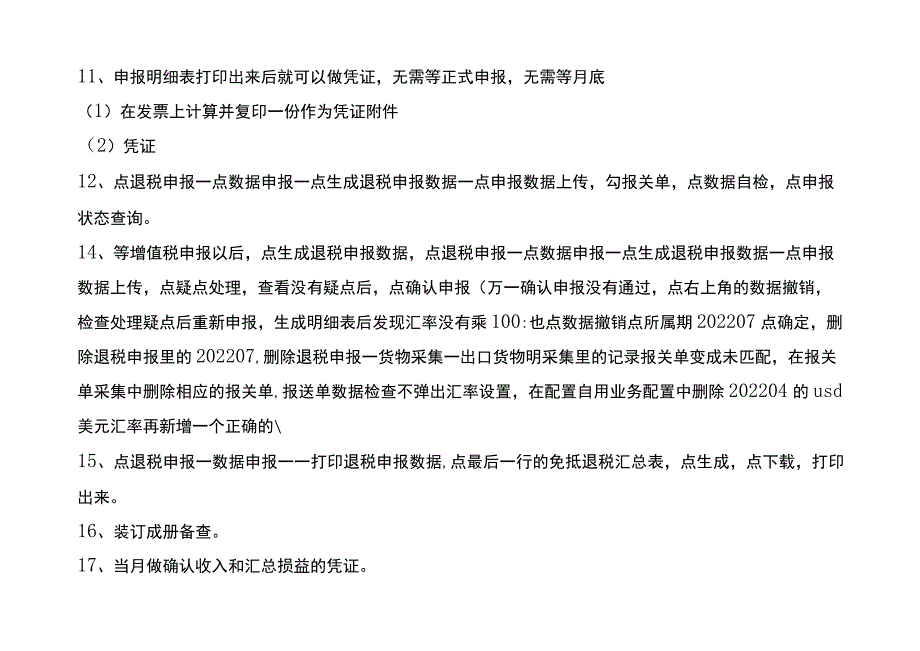 11、申报明细表打印出来后就可以做凭证，无需等正式申报，无需等月底

（1）在发票上计算并复印一份作为凭证附件

（2）凭证

12、点退税申报一点数据申报一点生成退税申报数据一点申报数据上传，勾报关单，点数据自检，点申报状态查询。

14、等增值税申报以后，点生成退税申报数据，点退税申报一点数据申报一点生成退税申报数据一点申报数据上传，点疑点处理，查看没有疑点后，点确认申报（万一确认申报没有通过，点右上角的数据撤销，检查处理疑点后重新申报，生成明细表后发现汇率没有乘100:也点数据撤销点所属期202207点确定，删除退税申报里的202207,删除退税申报一货物采集一出口货物明采集里的记录报关单变成未匹配，在报关单采集中删除相应的报关单,报送单数据检查不弹出汇率设置，在配置自用业务配置中删除202204的usd美元汇率再新增一个正确的\

15、点退税申报一数据申报一一打印退税申报数据,点最后一行的免抵退税汇总表，点生成，点下载，打印出来。

16、装订成册备查。

17、当月做确认收入和汇总损益的凭证。